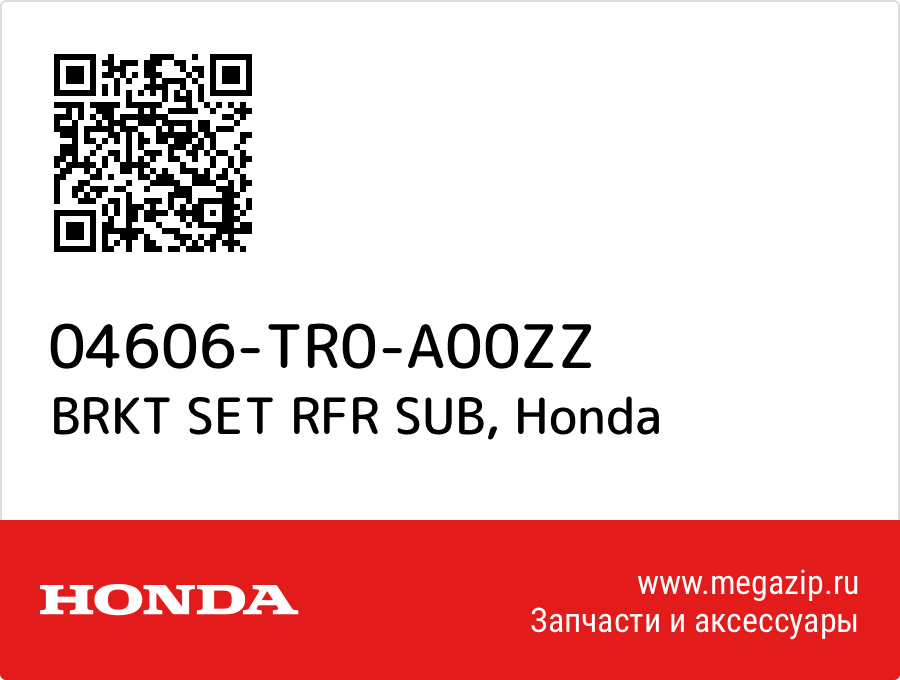 04606-TR0-A00ZZ
BRKT SET RFR SUB, Honda

HONDA

www.megazip.ru
Запчасти и аксессуары